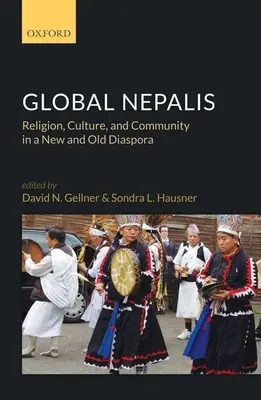 OXFORD

GLOBAL NEPALIS

Religion, Culture, and Community in a New and Old Diaspora

edited by
David N. Gellner & Sondra L. Hausner